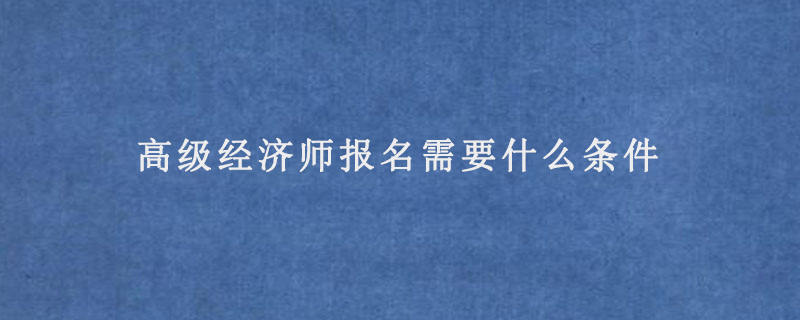 高级经济师报名需要什么条件